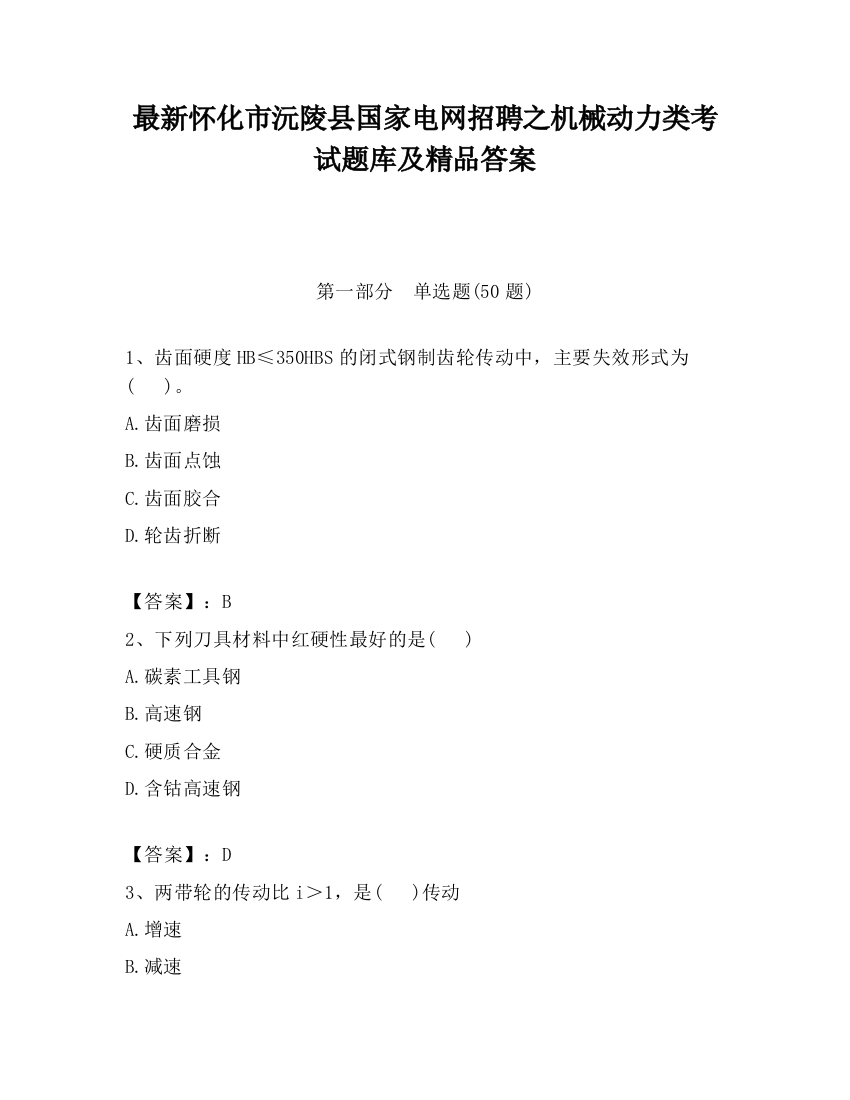 最新怀化市沅陵县国家电网招聘之机械动力类考试题库及精品答案

第一部分　单选题(50 题)

1、齿面硬度 HB≤350HBS 的闭式钢制齿轮传动中，主要失效形式为(　　)。

A.齿面磨损

B.齿面点蚀

C.齿面胶合

D.轮齿折断

【答案】：B

2、下列刀具材料中红硬性最好的是(　　)

A.碳素工具钢

B.高速钢

C.硬质合金

D.含钴高速钢

【答案】：D

3、两带轮的传动比 i＞1，是(　　)传动

A.增速

B.减速